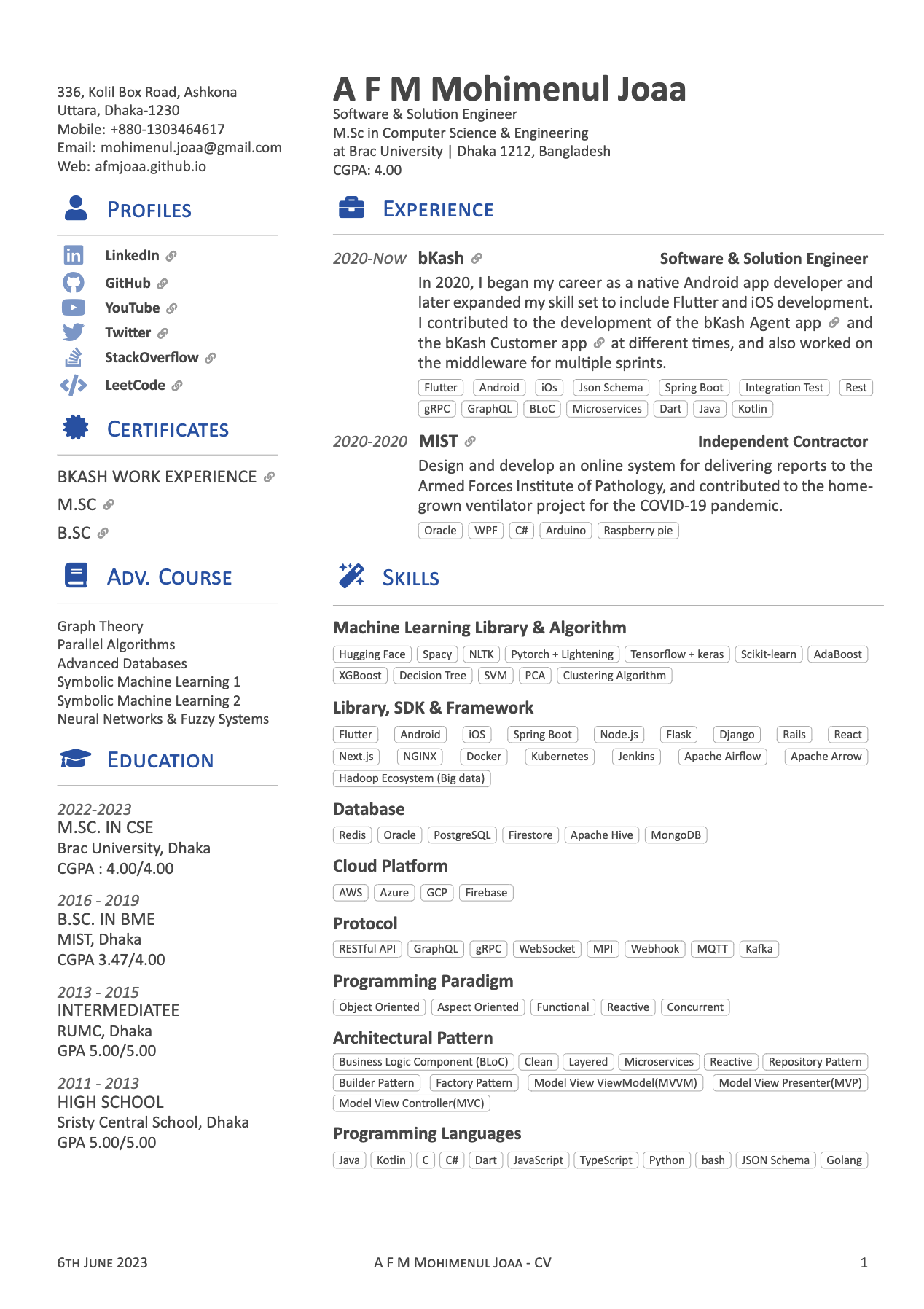 336, Kolil Box Road, Ashkona
Uttara, Dhaka-1230
Mobile: +880-1303464617
Email: mohimenul.joaa@gmail.com
Web: afmjoaa.github.io

PROFILES

LinkedIn
GitHub
YouTube
Twitter
StackOverflow
LeetCode

CERTIFICATES

BKASH WORK EXPERIENCE
M.SC
B.SC

ADV. COURSE

Graph Theory
Parallel Algorithms
Advanced Databases
Symbolic Machine Learning 1
Symbolic Machine Learning 2
Neural Networks & Fuzzy Systems

EDUCATION

2022-2023
M.SC. IN CSE
Brac University, Dhaka
CGPA : 4.00/4.00

2016 - 2019
B.SC. IN BME
MIST, Dhaka
CGPA 3.47/4.00

2013 - 2015
INTERMEDIATEE
RUMC, Dhaka
GPA 5.00/5.00

2011 - 2013
HIGH SCHOOL
Sristy Central School, Dhaka
GPA 5.00/5.00

A F M Mohimenul Joaa
Software & Solution Engineer
M.Sc in Computer Science & Engineering
at Brac University | Dhaka 1212, Bangladesh
CGPA: 4.00

EXPERIENCE

2020-Now bKash Software & Solution Engineer
In 2020, I began my career as a native Android app developer and later expanded my skill set to include Flutter and iOS development. I contributed to the development of the bKash Agent app and the bKash Customer app at different times, and also worked on the middleware for multiple sprints.
Flutter Android iOs Json Schema Spring Boot Integration Test Rest gRPC GraphQL BLoC Microservices Dart Java Kotlin

2020-2020 MIST Independent Contractor
Design and develop an online system for delivering reports to the Armed Forces Institute of Pathology, and contributed to the homegrown ventilator project for the COVID-19 pandemic.
Oracle WPF C# Arduino Raspberry pie

SKILLS

Machine Learning Library & Algorithm
Hugging Face Spacy NLTK Pytorch + Lightening Tensorflow + keras Scikit-learn AdaBoost XGBoost Decision Tree SVM PCA Clustering Algorithm

Library, SDK & Framework
Flutter Android iOS Spring Boot Node.js Flask Django Rails React Next.js NGINX Docker Kubernetes Jenkins Apache Airflow Apache Arrow Hadoop Ecosystem (Big data)

Database
Redis Oracle PostgreSQL Firestore Apache Hive MongoDB

Cloud Platform
AWS Azure GCP Firebase

Protocol
RESTful API GraphQL gRPC WebSocket MPI Webhook MQTT Kafka

Programming Paradigm
Object Oriented Aspect Oriented Functional Reactive Concurrent

Architectural Pattern
Business Logic Component (BLoC) Clean Layered Microservices Reactive Repository Pattern Builder Pattern Factory Pattern Model View ViewModel(MVVM) Model View Presenter(MVP) Model View Controller(MVC)

Programming Languages
Java Kotlin C C# Dart JavaScript TypeScript Python bash JSON Schema Golang

6TH JUNE 2023 A F M MOHIMENUL JOAA - CV 1